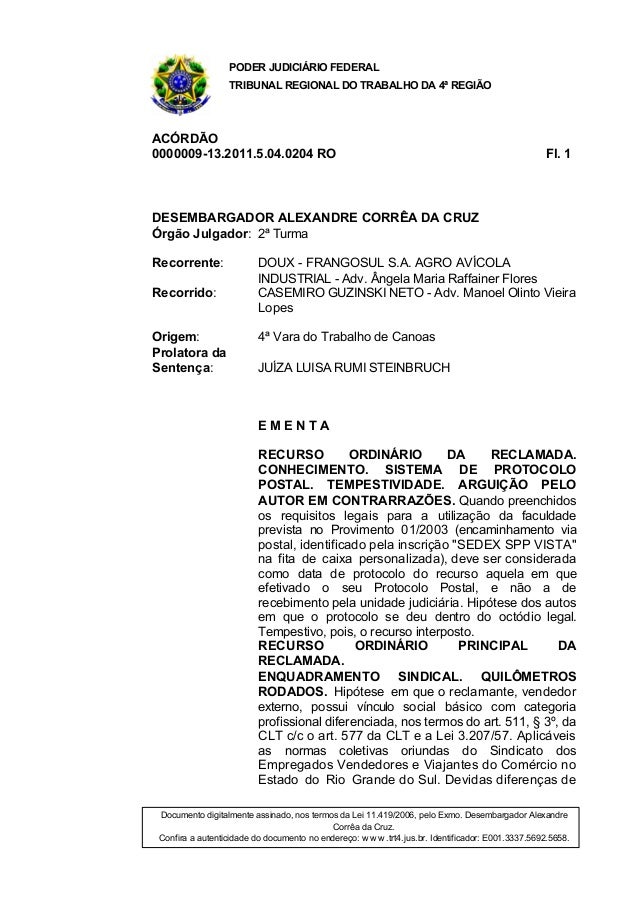 PODER JUDICIÁRIO FEDERAL
TRIBUNAL REGIONAL DO TRABALHO DA 4ª REGIÃO

ACÓRDÃO
0000009-13.2011.5.04.0204 RO

Fl. 1

DESEMBARGADOR ALEXANDRE CORRÊA DA CRUZ
Órgão Julgador: 2ª Turma

Recorrente: DOUX - FRANGOSUL S.A. AGRO AVÍCOLA INDUSTRIAL - Adv. Ângela Maria Raffainer Flores
Recorrido: CASEMIRO GUZINSKI NETO - Adv. Manoel Olinto Vieira Lopes

Origem: 4ª Vara do Trabalho de Canoas
Prolatora da Sentença: JUÍZA LUISA RUMI STEINBRUCH

E M E N T A

RECURSO ORDINÁRIO DA RECLAMADA. CONHECIMENTO. SISTEMA DE PROTOCOLO POSTAL. TEMPESTIVIDADE. ARGUIÇÃO PELO AUTOR EM CONTRARRAZÕES. Quando preenchidos os requisitos legais para a utilização da faculdade prevista no Provimento 01/2003 (encaminhamento via postal, identificado pela inscrição "SEDEX SPP VISTA" na fita de caixa personalizada), deve ser considerada como data de protocolo do recurso aquela em que efetivado o seu Protocolo Postal, e não a de recebimento pela unidade judiciária. Hipótese dos autos em que o protocolo se deu dentro do octódio legal. Tempestivo, pois, o recurso interposto.
RECURSO ORDINÁRIO PRINCIPAL DA RECLAMADA.
ENQUADRAMENTO SINDICAL. QUILÔMETROS RODADOS. Hipótese em que o reclamante, vendedor externo, possui vínculo social básico com categoria profissional diferenciada, nos termos do art. 511, § 3º, da CLT c/c o art. 577 da CLT e a Lei 3.207/57. Aplicáveis as normas coletivas oriundas do Sindicato dos Empregados Vendedores e Viajantes do Comércio no Estado do Rio Grande do Sul. Devidas diferenças de

Documento digitalmente assinado, nos termos da Lei 11.419/2006, pelo Exmo. Desembargador Alexandre Corrêa da Cruz.
Confira a autenticidade do documento no endereço: www.trt4.jus.br. Identificador: E001.3337.5692.5658.